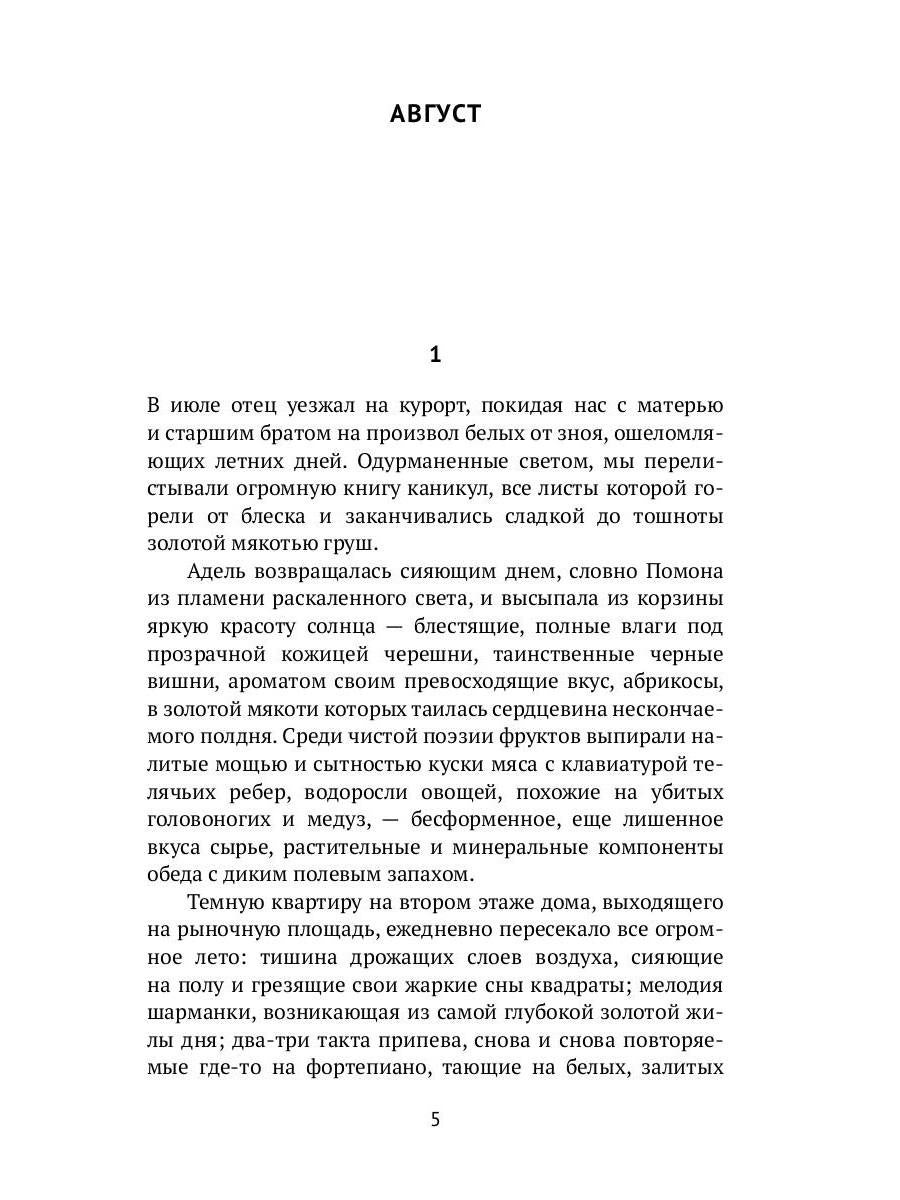 АВГУСТ

1

В июле отец уезжал на курорт, покидая нас с матерью и старшим братом на произвол белых от зноя, ошеломляющих летних дней. Одурманенные светом, мы перелистывали огромную книгу каникул, все листы которой горели от блеска и заканчивались сладкой до тошноты золотой мякотью груш.

Адель возвращалась сияющим днем, словно Помона из пламени раскаленного света, и высыпала из корзины яркую красоту солнца — блестящие, полные влаги под прозрачной кожицей черешни, таинственные черные вишни, ароматом своим превосходящие вкус, абрикосы, в золотой мякоти которых таилась сердцевина нескончаемого полдня. Среди чистой поэзии фруктов выпирали налитые мощью и сытностью куски мяса с клавиатурой телячьих ребер, водоросли овощей, похожие на убитых головоногих и медуз, — бесформенное, еще лишенное вкуса сырье, растительные и минеральные компоненты обеда с диким полевым запахом.

Темную квартиру на втором этаже дома, выходящего на рыночную площадь, ежедневно пересекало все огромное лето: тишина дрожащих слоев воздуха, сияющие на полу и грезящие свои жаркие сны квадраты; мелодия шарманки, возникающая из самой глубокой золотой жилы дня; два-три такта припева, снова и снова повторяемые где-то на фортепиано, тающие на белых, залитых

5